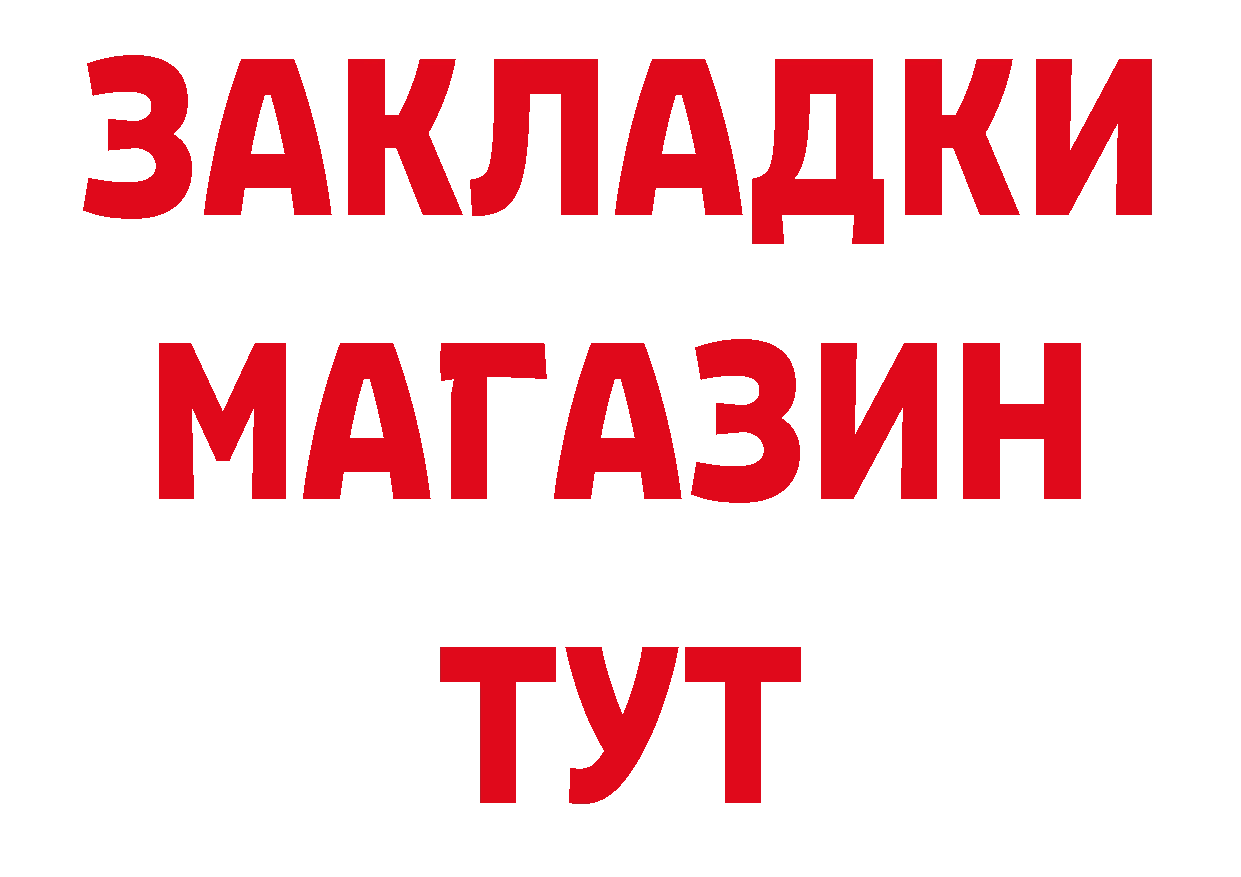 ЗАКЛАДКИ
МАГАЗИН
ТУТ